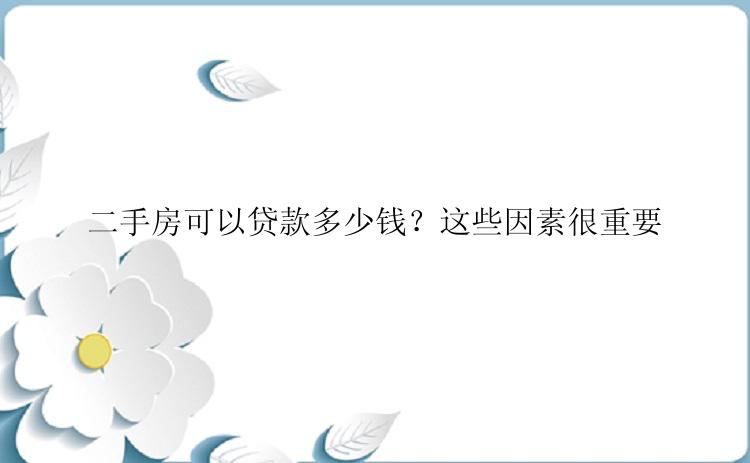 二手房可以贷款多少钱？这些因素很重要